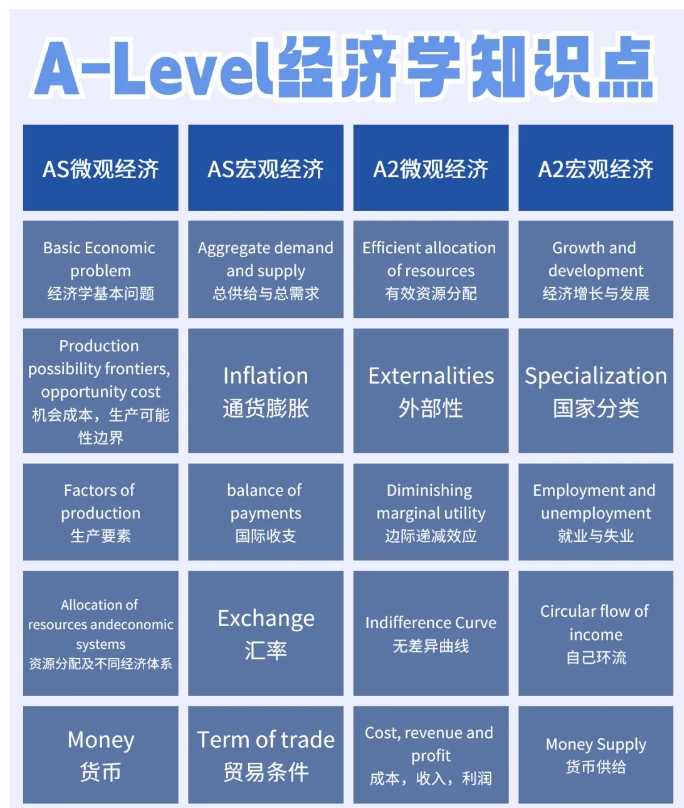 A-Level经济学知识点

| AS微观经济 | AS宏观经济 | A2微观经济 | A2宏观经济 |
|---|---|---|---|
| Basic Economic problem 经济学基本问题 | Aggregate demand and supply 总供给与总需求 | Efficient allocation of resources 有效资源分配 | Growth and development 经济增长与发展 |
| Production possibility frontiers, opportunity cost 机会成本，生产可能性边界 | Inflation 通货膨胀 | Externalities 外部性 | Specialization 国家分类 |
| Factors of production 生产要素 | balance of payments 国际收支 | Diminishing marginal utility 边际递减效应 | Employment and unemployment 就业与失业 |
| Allocation of resources andeconomic systems 资源分配及不同经济体系 | Exchange 汇率 | Indifference Curve 无差异曲线 | Circular flow of income 自己环流 |
| Money 货币 | Term of trade 贸易条件 | Cost, revenue and profit 成本，收入，利润 | Money Supply 货币供给 |